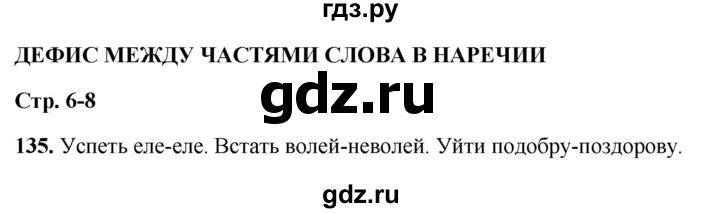 гдз.ру

ДЕФИС МЕЖДУ ЧАСТЯМИ СЛОВА В НАРЕЧИИ

Стр. 6-8

gdz.ru

135. Успеть еле-еле. Встать волей-неволей. Уйти подобру-поздорову.

gdz.ru